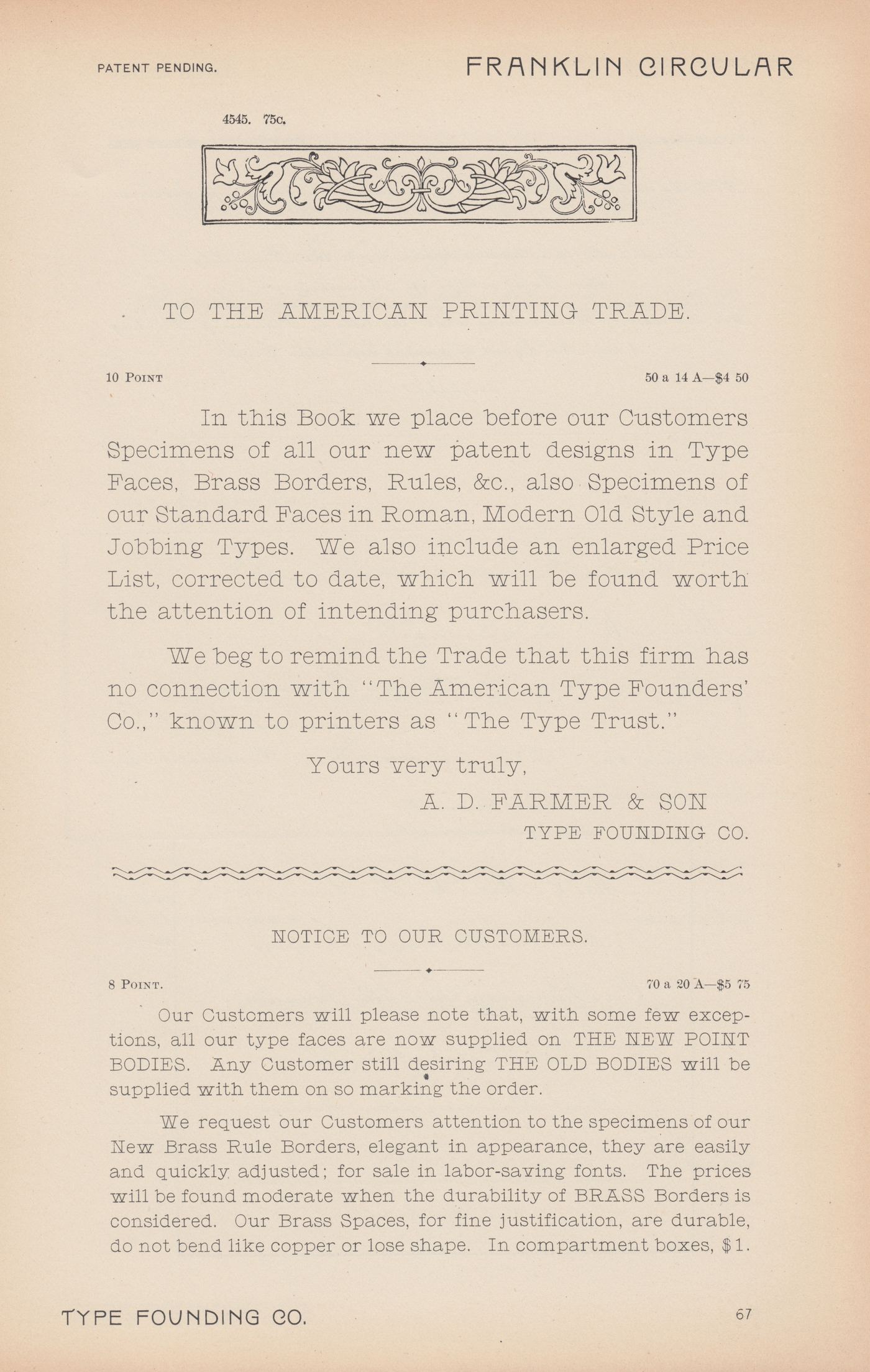 PATENT PENDING.

FRANKLIN CIRCULAR

4545. 75c.

TO THE AMERICAN PRINTING TRADE.

10 POINT

50 a 14 A—$4 50

In this Book we place before our Customers Specimens of all our new patent designs in Type Faces, Brass Borders, Rules, &c., also Specimens of our Standard Faces in Roman, Modern Old Style and Jobbing Types. We also include an enlarged Price List, corrected to date, which will be found worth the attention of intending purchasers.

We beg to remind the Trade that this firm has no connection with "The American Type Founders' Co.," known to printers as "The Type Trust."

Yours very truly,

A. D. FARMER & SON

TYPE FOUNDING CO.

NOTICE TO OUR CUSTOMERS.

8 POINT.

70 a 20 A—$5 75

Our Customers will please note that, with some few exceptions, all our type faces are now supplied on THE NEW POINT BODIES. Any Customer still desiring THE OLD BODIES will be supplied with them on so marking the order.

We request our Customers attention to the specimens of our New Brass Rule Borders, elegant in appearance, they are easily and quickly adjusted; for sale in labor-saving fonts. The prices will be found moderate when the durability of BRASS Borders is considered. Our Brass Spaces, for fine justification, are durable, do not bend like copper or lose shape. In compartment boxes, $1.

TYPE FOUNDING CO.

67